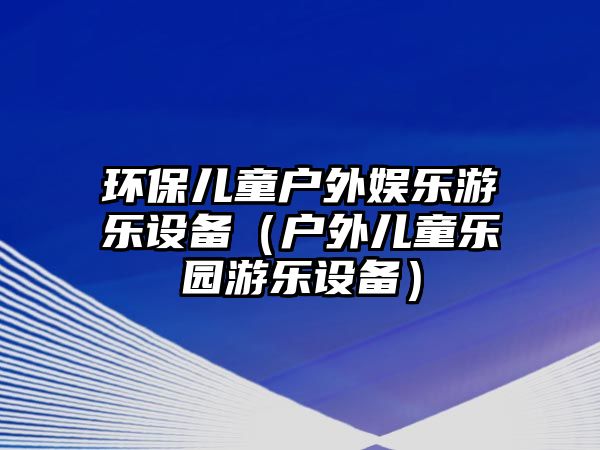 环保儿童户外娱乐游乐设备（户外儿童乐园游乐设备）